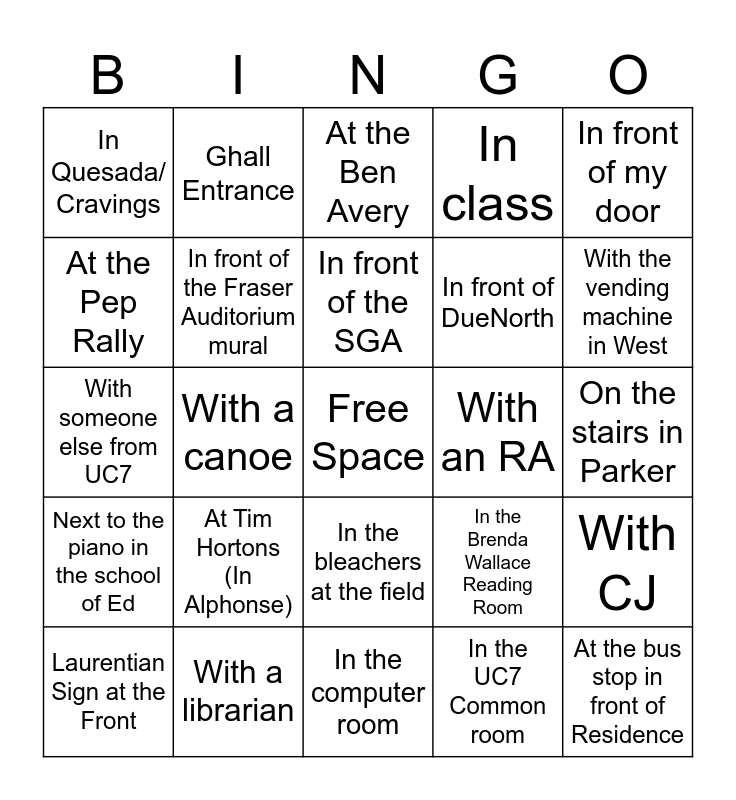 | B | I | N | G | O |
|---|---|---|---|---|
| In Quesada/ Cravings | Ghall Entrance | At the Ben Avery | In class | In front of my door |
| At the Pep Rally | In front of the Fraser Auditorium mural | In front of the SGA | In front of DueNorth | With the vending machine in West |
| With someone else from UC7 | With a canoe | Free Space | With an RA | On the stairs in Parker |
| Next to the piano in the school of Ed | At Tim Hortons (In Alphonse) | In the bleachers at the field | In the Brenda Wallace Reading Room | With CJ |
| Laurentian Sign at the Front | With a librarian | In the computer room | In the UC7 Common room | At the bus stop in front of Residence |